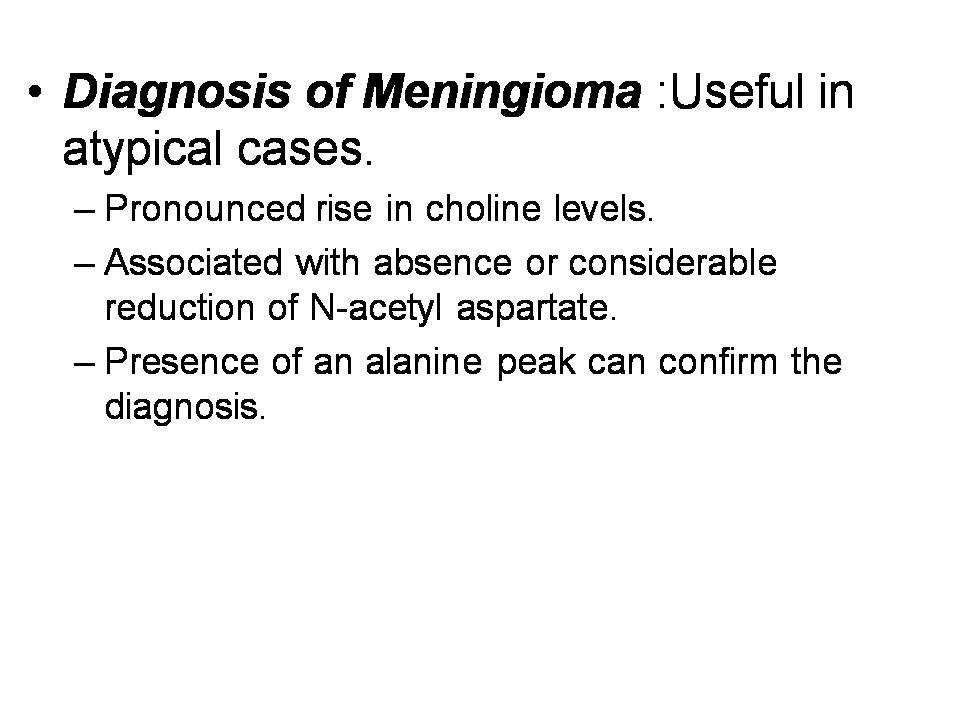 • Diagnosis of Meningioma :Useful in atypical cases.

– Pronounced rise in choline levels.

– Associated with absence or considerable reduction of N-acetyl aspartate.

– Presence of an alanine peak can confirm the diagnosis.